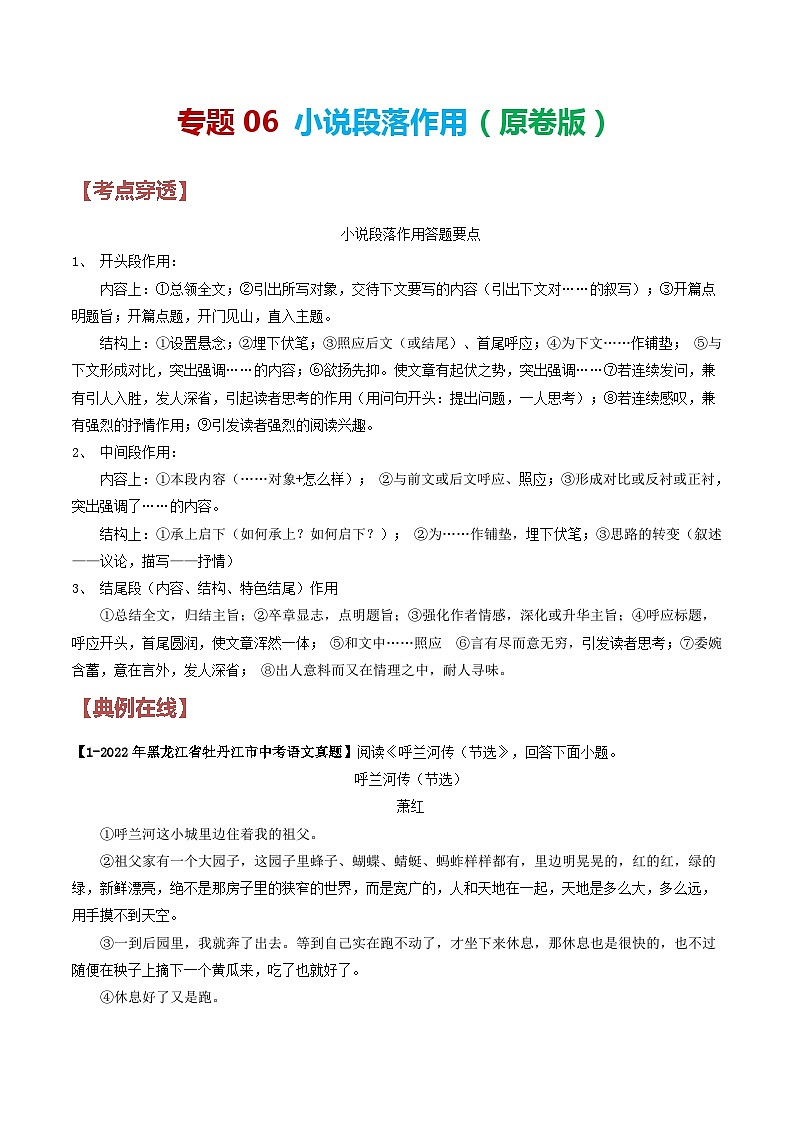 专题 06 小说段落作用（原卷版）

【考点穿透】

小说段落作用答题要点

1、 开头段作用：

内容上：①总领全文；②引出所写对象，交待下文要写的内容（引出下文对……的叙写）；③开篇点明题旨；开篇点题，开门见山，直入主题。

结构上：①设置悬念；②埋下伏笔；③照应后文（或结尾）、首尾呼应；④为下文……作铺垫； ⑤与下文形成对比，突出强调……的内容；⑥欲扬先抑。使文章有起伏之势，突出强调……⑦若连续发问，兼有引人入胜，发人深省，引起读者思考的作用（用问句开头：提出问题，一人思考）；⑧若连续感叹，兼有强烈的抒情作用；⑨引发读者强烈的阅读兴趣。

2、 中间段作用：

内容上：①本段内容（……对象+怎么样）； ②与前文或后文呼应、照应；③形成对比或反衬或正衬，突出强调了……的内容。

结构上：①承上启下（如何承上？如何启下？）； ②为……作铺垫，埋下伏笔；③思路的转变（叙述——议论，描写——抒情）

3、 结尾段（内容、结构、特色结尾）作用

①总结全文，归结主旨；②卒章显志，点明题旨；③强化作者情感，深化或升华主旨；④呼应标题，呼应开头，首尾圆润，使文章浑然一体； ⑤和文中……照应 ⑥言有尽而意无穷，引发读者思考；⑦委婉含蓄，意在言外，发人深省； ⑧出人意料而又在情理之中，耐人寻味。

【典例在线】

【1-2022 年黑龙江省牡丹江市中考语文真题】阅读《呼兰河传（节选》，回答下面小题。

呼兰河传（节选）

萧红

①呼兰河这小城里边住着我的祖父。

②祖父家有一个大园子，这园子里蜂子、蝴蝶、蜻蜓、蚂蚱样样都有，里边明晃晃的，红的红，绿的绿，新鲜漂亮，绝不是那房子里的狭窄的世界，而是宽广的，人和天地在一起，天地是多么大，多么远，用手摸不到天空。

③一到后园里，我就奔了出去。等到自己实在跑不动了，才坐下来休息，那休息也是很快的，也不过随便在秧子上摘下一个黄瓜来，吃了也就好了。

④休息好了又是跑。